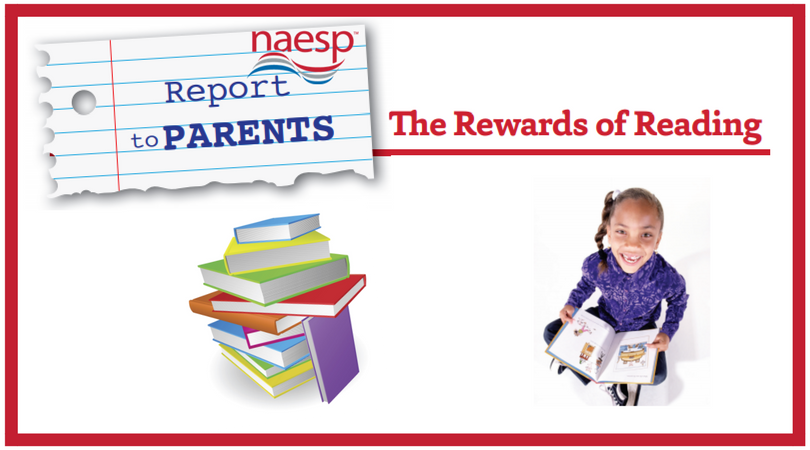 naesp™

Report
to PARENTS

The Rewards of Reading